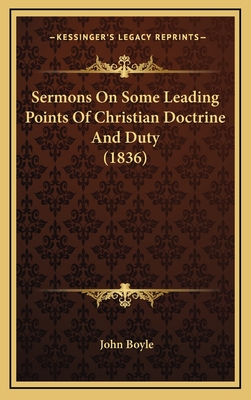 —KESSINGER'S LEGACY REPRINTS—

Sermons On Some Leading Points Of Christian Doctrine And Duty (1836)

John Boyle